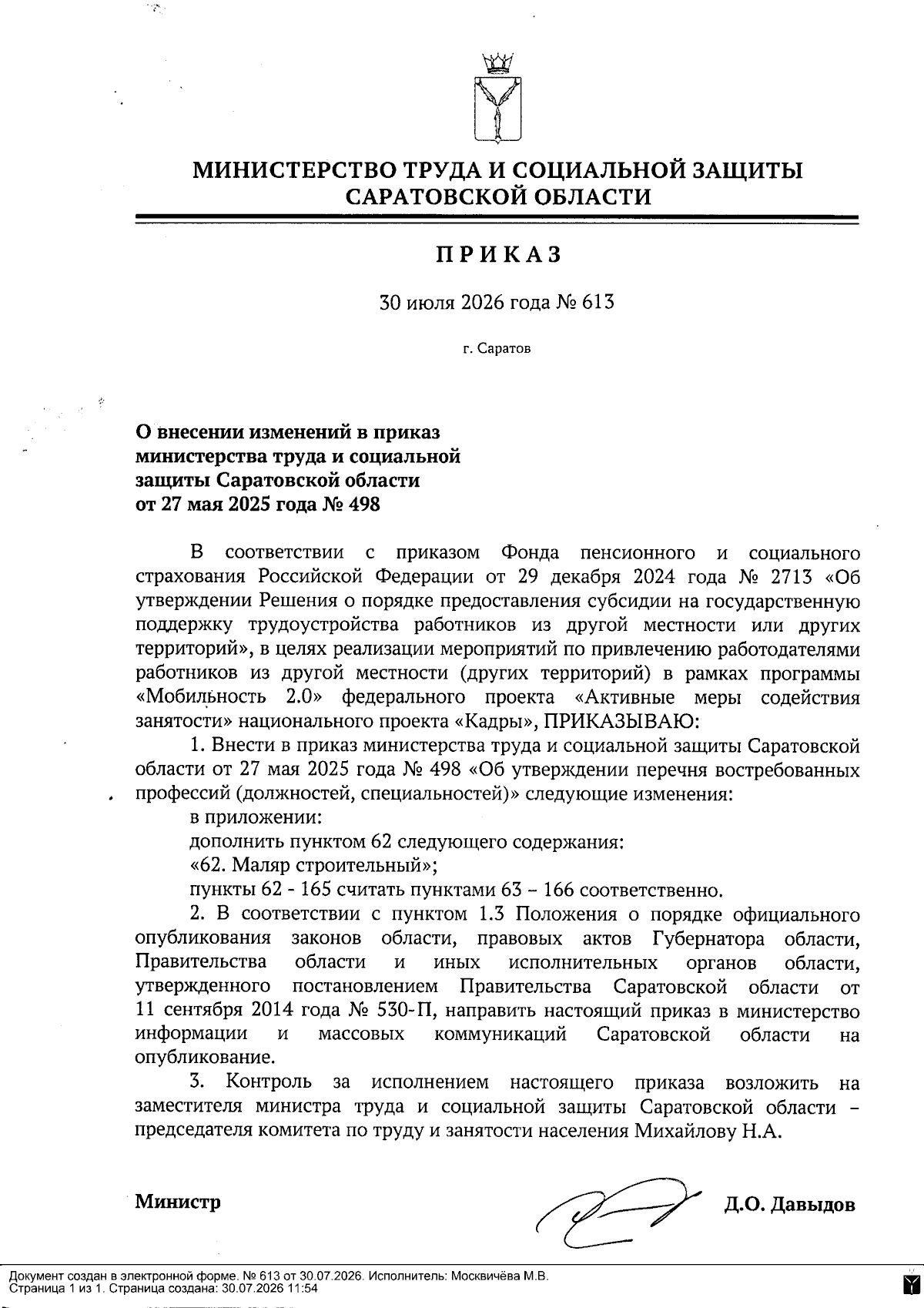 МИНИСТЕРСТВО ТРУДА И СОЦИАЛЬНОЙ ЗАЩИТЫ САРАТОВСКОЙ ОБЛАСТИ

ПРИКАЗ

30 июля 2026 года № 613

г. Саратов

О внесении изменений в приказ министерства труда и социальной защиты Саратовской области от 27 мая 2025 года № 498

В соответствии с приказом Фонда пенсионного и социального страхования Российской Федерации от 29 декабря 2024 года № 2713 «Об утверждении Решения о порядке предоставления субсидии на государственную поддержку трудоустройства работников из другой местности или других территорий», в целях реализации мероприятий по привлечению работодателями работников из другой местности (других территорий) в рамках программы «Мобильность 2.0» федерального проекта «Активные меры содействия занятости» национального проекта «Кадры», ПРИКАЗЫВАЮ:

1. Внести в приказ министерства труда и социальной защиты Саратовской области от 27 мая 2025 года № 498 «Об утверждении перечня востребованных профессий (должностей, специальностей)» следующие изменения:

в приложении:

дополнить пунктом 62 следующего содержания:

«62. Маляр строительный»;

пункты 62 - 165 считать пунктами 63 – 166 соответственно.

2. В соответствии с пунктом 1.3 Положения о порядке официального опубликования законов области, правовых актов Губернатора области, Правительства области и иных исполнительных органов области, утвержденного постановлением Правительства Саратовской области от 11 сентября 2014 года № 530-П, направить настоящий приказ в министерство информации и массовых коммуникаций Саратовской области на опубликование.

3. Контроль за исполнением настоящего приказа возложить на заместителя министра труда и социальной защиты Саратовской области – председателя комитета по труду и занятости населения Михайлову Н.А.

Министр Д.О. Давыдов

Документ создан в электронной форме. № 613 от 30.07.2026. Исполнитель: Москвичёва М.В.
Страница 1 из 1. Страница создана: 30.07.2026 11:54